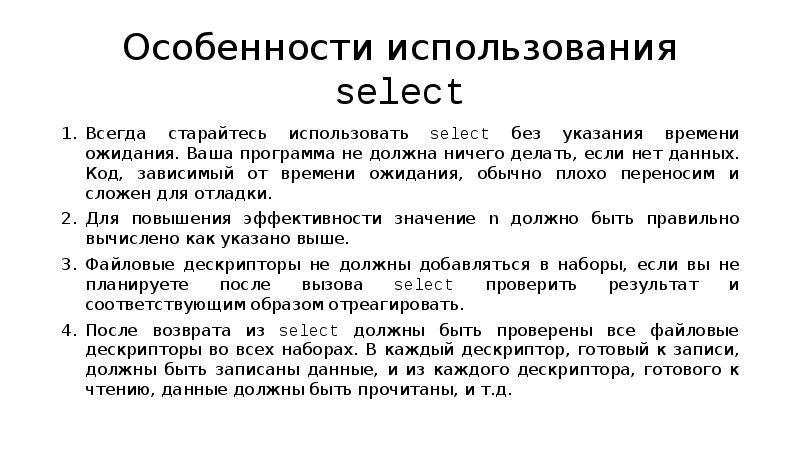 Особенности использования select

1. Всегда старайтесь использовать select без указания времени ожидания. Ваша программа не должна ничего делать, если нет данных. Код, зависимый от времени ожидания, обычно плохо переносим и сложен для отладки.

2. Для повышения эффективности значение n должно быть правильно вычислено как указано выше.

3. Файловые дескрипторы не должны добавляться в наборы, если вы не планируете после вызова select проверить результат и соответствующим образом отреагировать.

4. После возврата из select должны быть проверены все файловые дескрипторы во всех наборах. В каждый дескриптор, готовый к записи, должны быть записаны данные, и из каждого дескриптора, готового к чтению, данные должны быть прочитаны, и т.д.